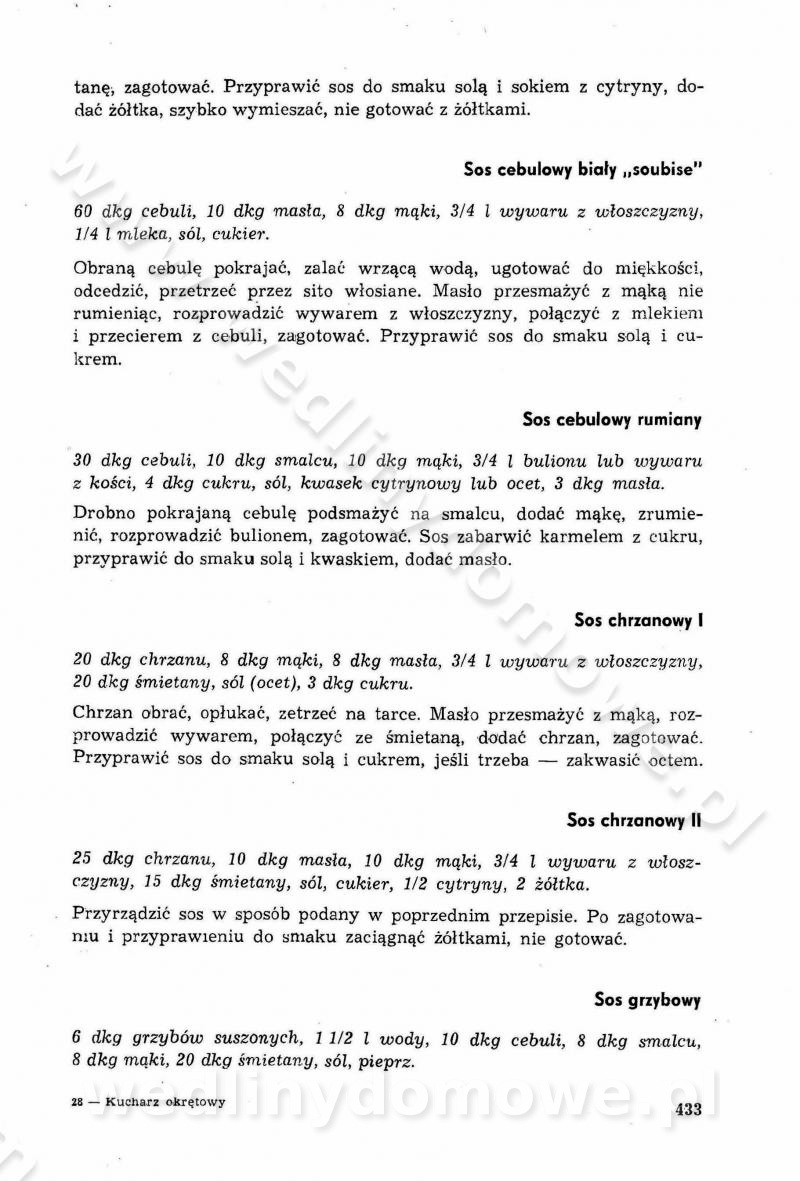 tanę, zagotować. Przyprawić sos do smaku solą i sokiem z cytryny, dodać żółtka, szybko wymieszać, nie gotować z żółtkami.

Sos cebulowy biały „soubise"

60 dkg cebuli, 10 dkg masła, 8 dkg mąki, 3/4 l wywaru z włoszczyzny, 1/4 l mleka, sól, cukier.

Obraną cebulę pokrajać, zalać wrzącą wodą, ugotować do miękkości, odcedzić, przetrzeć przez sito włosiane. Masło przesmażyć z mąką nie rumieniąc, rozprowadzić wywarem z włoszczyzny, połączyć z mlekiem i przecierem z cebuli, zagotować. Przyprawić sos do smaku solą i cukrem.

Sos cebulowy rumiany

30 dkg cebuli, 10 dkg smalcu, 10 dkg mąki, 3/4 l bulionu lub wywaru z kości, 4 dkg cukru, sól, kwasek cytrynowy lub ocet, 3 dkg masła.

Drobno pokrajaną cebulę podsmażyć na smalcu, dodać mąkę, zrumienić, rozprowadzić bulionem, zagotować. Sos zabarwić karmelem z cukru, przyprawić do smaku solą i kwaskiem, dodać masło.

Sos chrzanowy I

20 dkg chrzanu, 8 dkg mąki, 8 dkg masła, 3/4 l wywaru z włoszczyzny, 20 dkg śmietany, sól (ocet), 3 dkg cukru.

Chrzan obrać, opłukać, zetrzeć na tarce. Masło przesmażyć z mąką, rozprowadzić wywarem, połączyć ze śmietaną, dodać chrzan, zagotować. Przyprawić sos do smaku solą i cukrem, jeśli trzeba — zakwasić octem.

Sos chrzanowy II

25 dkg chrzanu, 10 dkg masła, 10 dkg mąki, 3/4 l wywaru z włoszczyzny, 15 dkg śmietany, sól, cukier, 1/2 cytryny, 2 żółtka.

Przyrządzić sos w sposób podany w poprzednim przepisie. Po zagotowaniu i przyprawieniu do smaku zaciągnąć żółtkami, nie gotować.

Sos grzybowy

6 dkg grzybów suszonych, 1 1/2 l wody, 10 dkg cebuli, 8 dkg smalcu, 8 dkg mąki, 20 dkg śmietany, sól, pieprz.

28 — Kucharz okrętowy

433

wedlinydomowe.pl